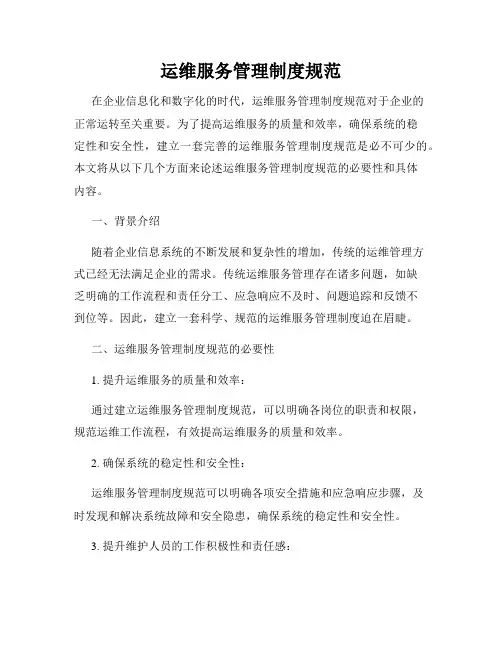 运维服务管理制度规范

在企业信息化和数字化的时代，运维服务管理制度规范对于企业的正常运转至关重要。为了提高运维服务的质量和效率，确保系统的稳定性和安全性，建立一套完善的运维服务管理制度规范是必不可少的。本文将从以下几个方面来论述运维服务管理制度规范的必要性和具体内容。

一、背景介绍

随着企业信息系统的不断发展和复杂性的增加，传统的运维管理方式已经无法满足企业的需求。传统运维服务管理存在诸多问题，如缺乏明确的工作流程和责任分工、应急响应不及时、问题追踪和反馈不到位等。因此，建立一套科学、规范的运维服务管理制度迫在眉睫。

二、运维服务管理制度规范的必要性

1. 提升运维服务的质量和效率：

通过建立运维服务管理制度规范，可以明确各岗位的职责和权限，规范运维工作流程，有效提高运维服务的质量和效率。

2. 确保系统的稳定性和安全性：

运维服务管理制度规范可以明确各项安全措施和应急响应步骤，及时发现和解决系统故障和安全隐患，确保系统的稳定性和安全性。

3. 提升维护人员的工作积极性和责任感：